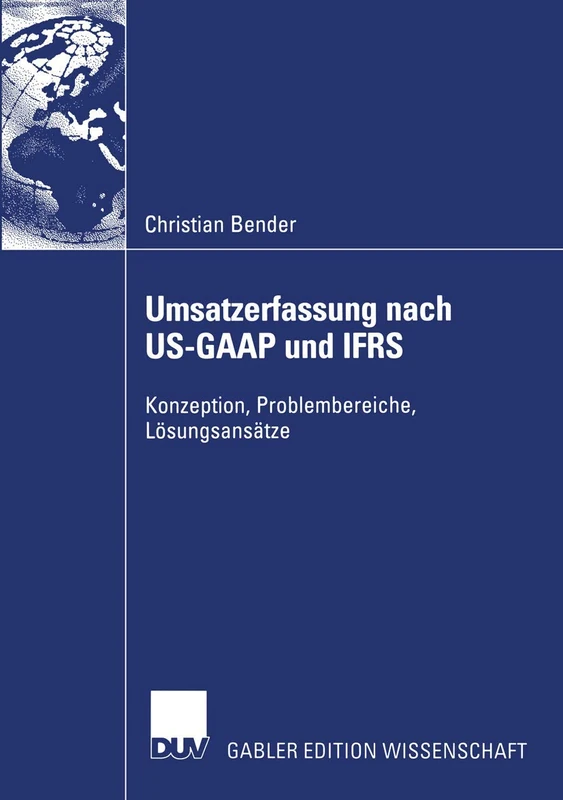 Christian Bender

Umsatzerfassung nach US-GAAP und IFRS

Konzeption, Problembereiche, Lösungsansätze

DUV GABLER EDITION WISSENSCHAFT